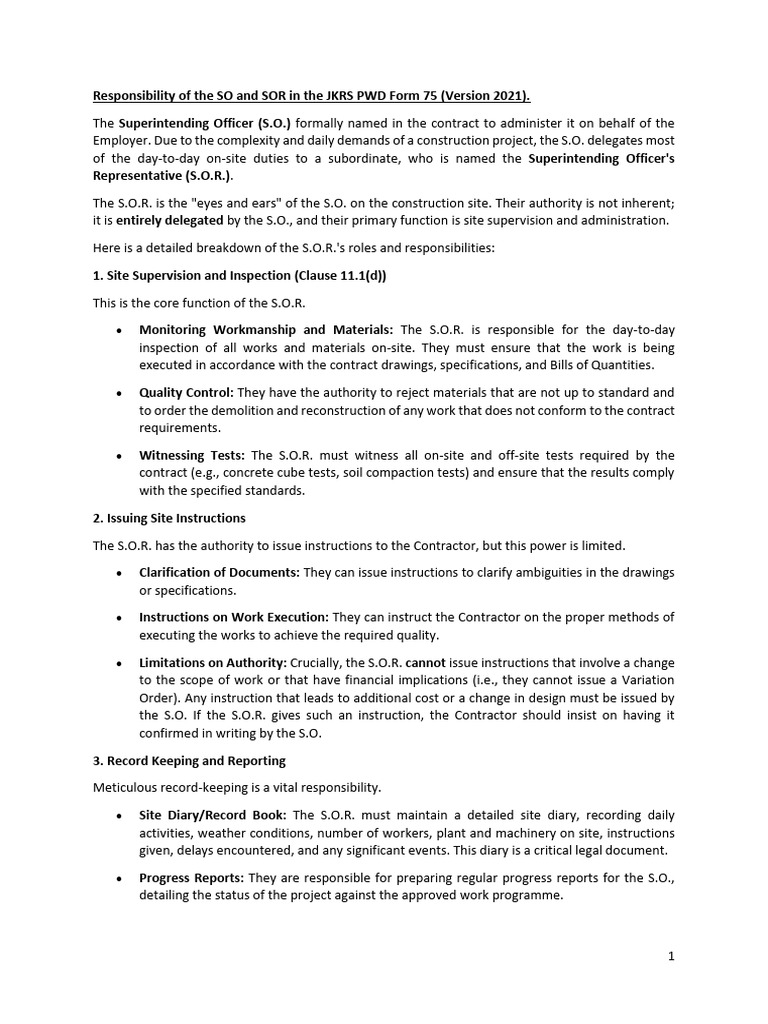 Responsibility of the SO and SOR in the JKRS PWD Form 75 (Version 2021).

The Superintending Officer (S.O.) formally named in the contract to administer it on behalf of the Employer. Due to the complexity and daily demands of a construction project, the S.O. delegates most of the day-to-day on-site duties to a subordinate, who is named the Superintending Officer's Representative (S.O.R.).

The S.O.R. is the "eyes and ears" of the S.O. on the construction site. Their authority is not inherent; it is entirely delegated by the S.O., and their primary function is site supervision and administration.

Here is a detailed breakdown of the S.O.R.'s roles and responsibilities:

1. Site Supervision and Inspection (Clause 11.1(d))

This is the core function of the S.O.R.

• Monitoring Workmanship and Materials: The S.O.R. is responsible for the day-to-day inspection of all works and materials on-site. They must ensure that the work is being executed in accordance with the contract drawings, specifications, and Bills of Quantities.

• Quality Control: They have the authority to reject materials that are not up to standard and to order the demolition and reconstruction of any work that does not conform to the contract requirements.

• Witnessing Tests: The S.O.R. must witness all on-site and off-site tests required by the contract (e.g., concrete cube tests, soil compaction tests) and ensure that the results comply with the specified standards.

2. Issuing Site Instructions

The S.O.R. has the authority to issue instructions to the Contractor, but this power is limited.

• Clarification of Documents: They can issue instructions to clarify ambiguities in the drawings or specifications.

• Instructions on Work Execution: They can instruct the Contractor on the proper methods of executing the works to achieve the required quality.

• Limitations on Authority: Crucially, the S.O.R. cannot issue instructions that involve a change to the scope of work or that have financial implications (i.e., they cannot issue a Variation Order). Any instruction that leads to additional cost or a change in design must be issued by the S.O. If the S.O.R. gives such an instruction, the Contractor should insist on having it confirmed in writing by the S.O.

3. Record Keeping and Reporting

Meticulous record-keeping is a vital responsibility.

• Site Diary/Record Book: The S.O.R. must maintain a detailed site diary, recording daily activities, weather conditions, number of workers, plant and machinery on site, instructions given, delays encountered, and any significant events. This diary is a critical legal document.

• Progress Reports: They are responsible for preparing regular progress reports for the S.O., detailing the status of the project against the approved work programme.

1